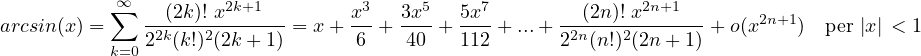 $arcsin(x) = \sum_{k=0}^{\infty} \frac{(2k)!\ x^{2k+1}}{2^{2k}(k!)^2(2k+1)} = x + \frac{x^3}{6} + \frac{3x^5}{40} + \frac{5x^7}{112} + ... + \frac{(2n)!\ x^{2n+1}}{2^{2n}(n!)^2(2n+1)} + o(x^{2n+1}) \quad \text{per } |x| < 1$